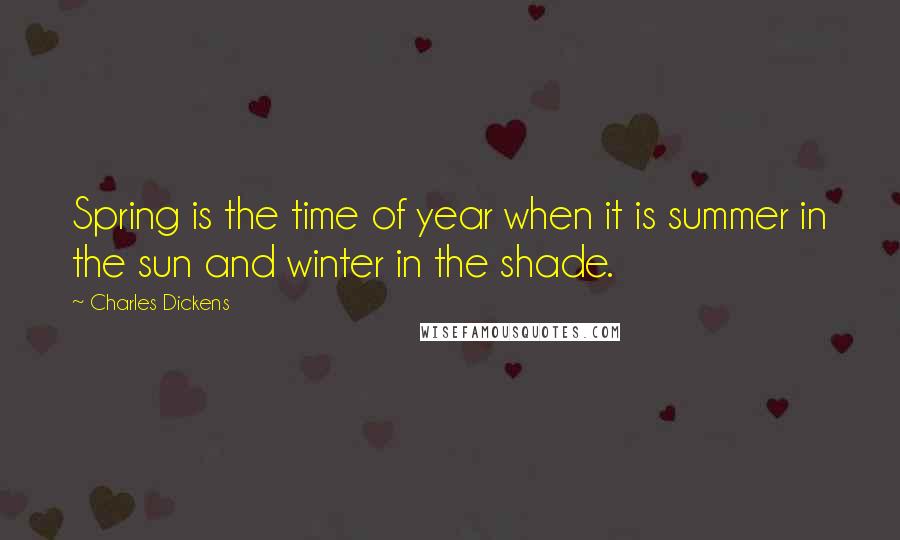 Spring is the time of year when it is summer in the sun and winter in the shade.

~ Charles Dickens

WISEFAMOUSQUOTES.COM